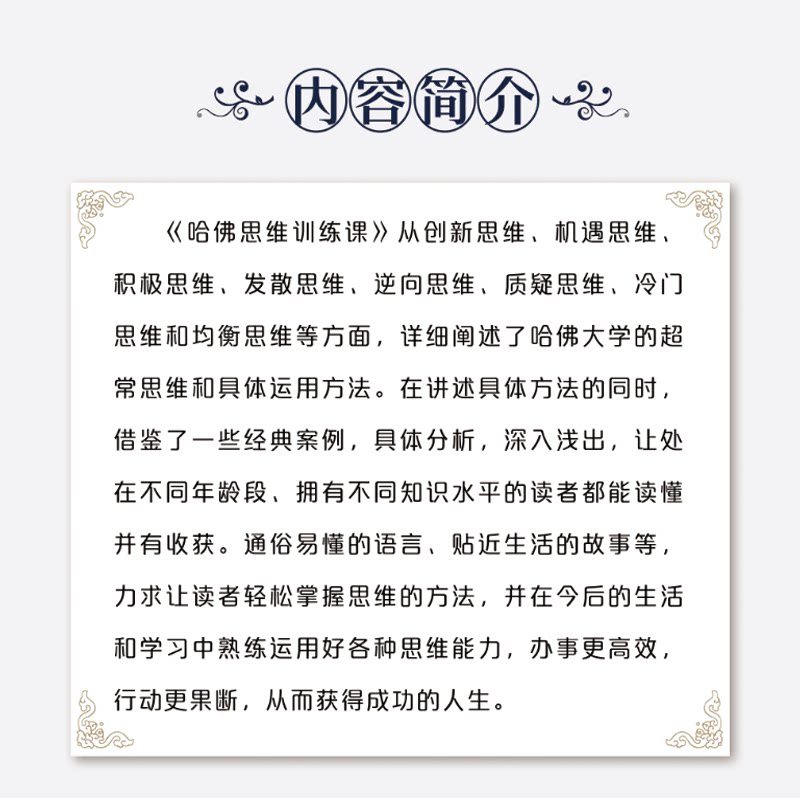 内容简介

《哈佛思维训练课》从创新思维、机遇思维、积极思维、发散思维、逆向思维、质疑思维、冷门思维和均衡思维等方面，详细阐述了哈佛大学的超常思维和具体运用方法。在讲述具体方法的同时，借鉴了一些经典案例，具体分析，深入浅出，让处在不同年龄段、拥有不同知识水平的读者都能读懂并有收获。通俗易懂的语言、贴近生活的故事等，力求让读者轻松掌握思维的方法，并在今后的生活和学习中熟练运用好各种思维能力，办事更高效，行动更果断，从而获得成功的人生。